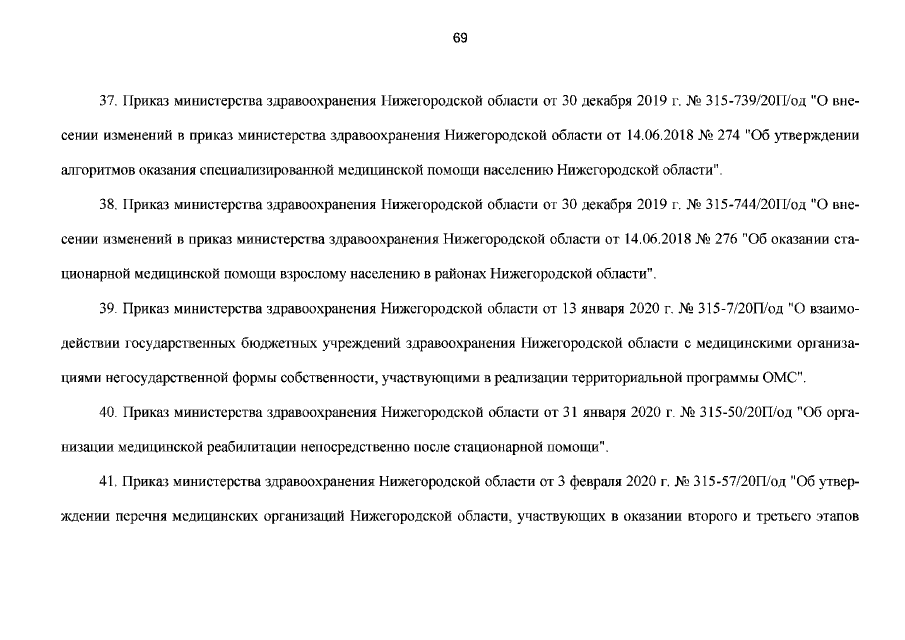 69

37. Приказ министерства здравоохранения Нижегородской области от 30 декабря 2019 г. № 315-739/20П/од "О внесении изменений в приказ министерства здравоохранения Нижегородской области от 14.06.2018 № 274 "Об утверждении алгоритмов оказания специализированной медицинской помощи населению Нижегородской области".

38. Приказ министерства здравоохранения Нижегородской области от 30 декабря 2019 г. № 315-744/20П/од "О внесении изменений в приказ министерства здравоохранения Нижегородской области от 14.06.2018 № 276 "Об оказании стационарной медицинской помощи взрослому населению в районах Нижегородской области".

39. Приказ министерства здравоохранения Нижегородской области от 13 января 2020 г. № 315-7/20П/од "О взаимодействии государственных бюджетных учреждений здравоохранения Нижегородской области с медицинскими организациями негосударственной формы собственности, участвующими в реализации территориальной программы ОМС".

40. Приказ министерства здравоохранения Нижегородской области от 31 января 2020 г. № 315-50/20П/од "Об организации медицинской реабилитации непосредственно после стационарной помощи".

41. Приказ министерства здравоохранения Нижегородской области от 3 февраля 2020 г. № 315-57/20П/од "Об утверждении перечня медицинских организаций Нижегородской области, участвующих в оказании второго и третьего этапов